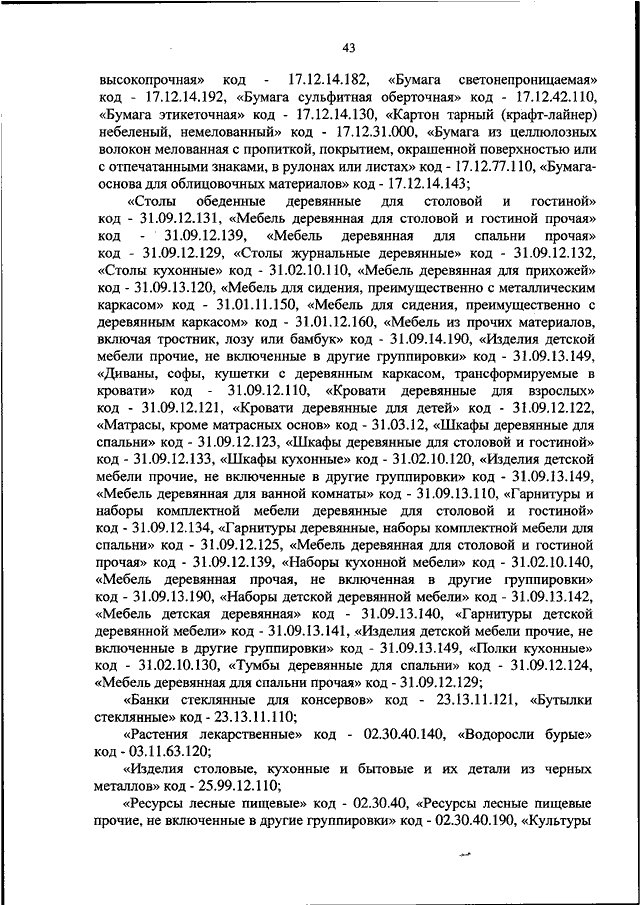 43

высокопрочная» код - 17.12.14.182, «Бумага светонепроницаемая» код - 17.12.14.192, «Бумага сульфитная оберточная» код - 17.12.42.110, «Бумага этикеточная» код - 17.12.14.130, «Картон тарный (крафт-лайнер) небеленый, немелованный» код - 17.12.31.000, «Бумага из целлюлозных волокон мелованная с пропиткой, покрытием, окрашенной поверхностью или с отпечатанными знаками, в рулонах или листах» код - 17.12.77.110, «Бумага-основа для облицовочных материалов» код - 17.12.14.143;

«Столы обеденные деревянные для столовой и гостиной» код - 31.09.12.131, «Мебель деревянная для столовой и гостиной прочая» код - 31.09.12.139, «Мебель деревянная для спальни прочая» код - 31.09.12.129, «Столы журнальные деревянные» код - 31.09.12.132, «Столы кухонные» код - 31.02.10.110, «Мебель деревянная для прихожей» код - 31.09.13.120, «Мебель для сидения, преимущественно с металлическим каркасом» код - 31.01.11.150, «Мебель для сидения, преимущественно с деревянным каркасом» код - 31.01.12.160, «Мебель из прочих материалов, включая тростник, лозу или бамбук» код - 31.09.14.190, «Изделия детской мебели прочие, не включенные в другие группировки» код - 31.09.13.149, «Диваны, софы, кушетки с деревянным каркасом, трансформируемые в кровати» код - 31.09.12.110, «Кровати деревянные для взрослых» код - 31.09.12.121, «Кровати деревянные для детей» код - 31.09.12.122, «Матрасы, кроме матрасных основ» код - 31.03.12, «Шкафы деревянные для спальни» код - 31.09.12.123, «Шкафы деревянные для столовой и гостиной» код - 31.09.12.133, «Шкафы кухонные» код - 31.02.10.120, «Изделия детской мебели прочие, не включенные в другие группировки» код - 31.09.13.149, «Мебель деревянная для ванной комнаты» код - 31.09.13.110, «Гарнитуры и наборы комплектной мебели деревянные для столовой и гостиной» код - 31.09.12.134, «Гарнитуры деревянные, наборы комплектной мебели для спальни» код - 31.09.12.125, «Мебель деревянная для столовой и гостиной прочая» код - 31.09.12.139, «Наборы кухонной мебели» код - 31.02.10.140, «Мебель деревянная прочая, не включенная в другие группировки» код - 31.09.13.190, «Наборы детской деревянной мебели» код - 31.09.13.142, «Мебель детская деревянная» код - 31.09.13.140, «Гарнитуры детской деревянной мебели» код - 31.09.13.141, «Изделия детской мебели прочие, не включенные в другие группировки» код - 31.09.13.149, «Полки кухонные» код - 31.02.10.130, «Тумбы деревянные для спальни» код - 31.09.12.124, «Мебель деревянная для спальни прочая» код - 31.09.12.129;

«Банки стеклянные для консервов» код - 23.13.11.121, «Бутылки стеклянные» код - 23.13.11.110;

«Растения лекарственные» код - 02.30.40.140, «Водоросли бурые» код - 03.11.63.120;

«Изделия столовые, кухонные и бытовые и их детали из черных металлов» код - 25.99.12.110;

«Ресурсы лесные пищевые» код - 02.30.40, «Ресурсы лесные пищевые прочие, не включенные в другие группировки» код - 02.30.40.190, «Культуры